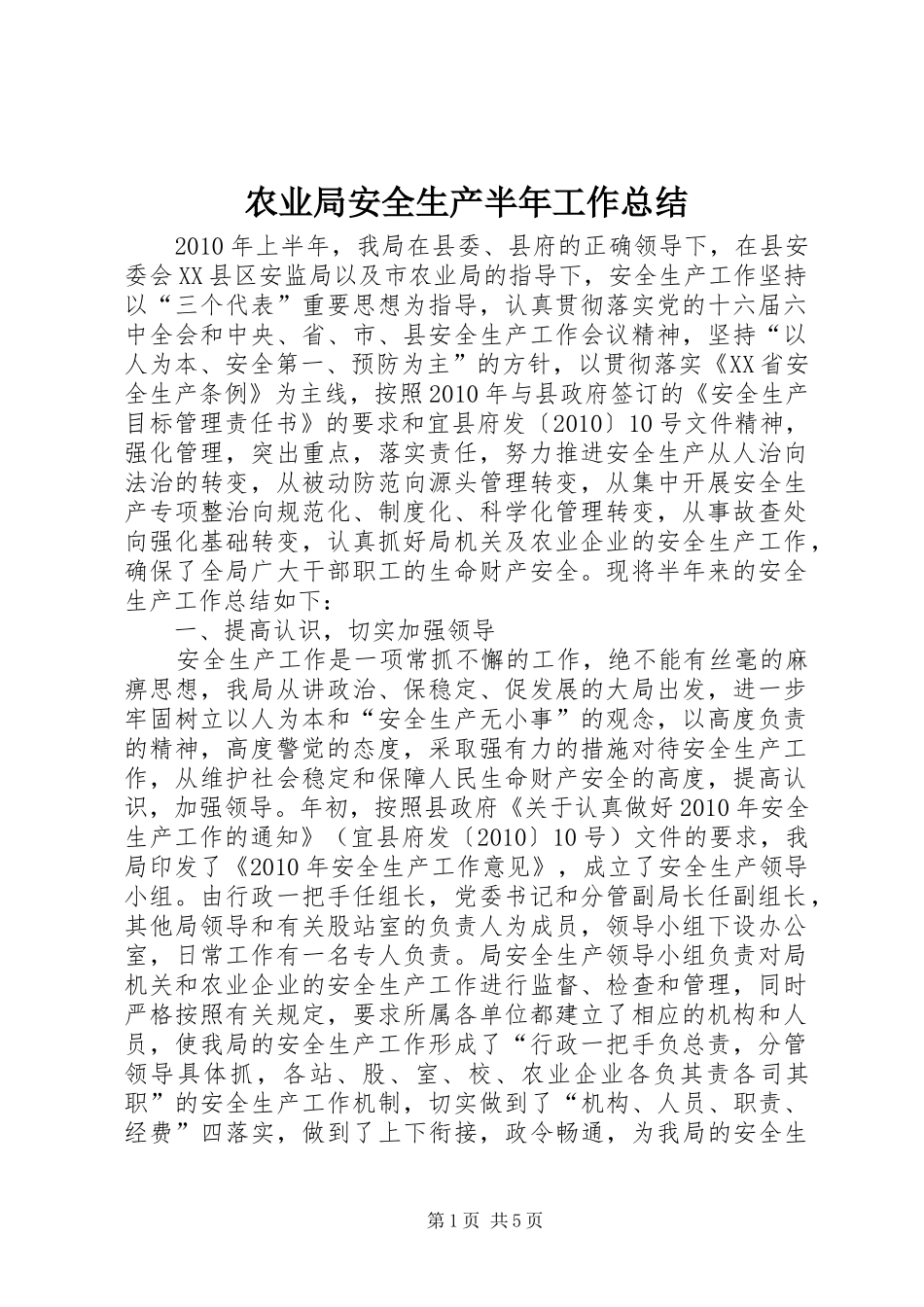 农业局安全生产半年工作总结

2010年上半年，我局在县委、县府的正确领导下，在县安委会XX县区安监局以及市农业局的指导下，安全生产工作坚持以“三个代表”重要思想为指导，认真贯彻落实党的十六届六中全会和中央、省、市、县安全生产工作会议精神，坚持“以人为本、安全第一、预防为主”的方针，以贯彻落实《XX省安全生产条例》为主线，按照2010年与县政府签订的《安全生产目标管理责任书》的要求和宜县府发〔2010〕10号文件精神，强化管理，突出重点，落实责任，努力推进安全生产从人治向法治的转变，从被动防范向源头管理转变，从集中开展安全生产专项整治向规范化、制度化、科学化管理转变，从事故查处向强化基础转变，认真抓好局机关及农业企业的安全生产工作，确保了全局广大干部职工的生命财产安全。现将半年来的安全生产工作总结如下：

一、提高认识，切实加强领导

安全生产工作是一项常抓不懈的工作，绝不能有丝毫的麻痹思想，我局从讲政治、保稳定、促发展的大局出发，进一步牢固树立以人为本和“安全生产无小事”的观念，以高度负责的精神，高度警觉的态度，采取强有力的措施对待安全生产工作，从维护社会稳定和保障人民生命财产安全的高度，提高认识，加强领导。年初，按照县政府《关于认真做好2010年安全生产工作的通知》（宜县府发〔2010〕10号）文件的要求，我局印发了《2010年安全生产工作意见》，成立了安全生产领导小组。由行政一把手任组长，党委书记和分管副局长任副组长，其他局领导和有关股站室的负责人为成员，领导小组下设办公室，日常工作有一名专人负责。局安全生产领导小组负责对局机关和农业企业的安全生产工作进行监督、检查和管理，同时严格按照有关规定，要求所属各单位都建立了相应的机构和人员，使我局的安全生产工作形成了“行政一把手负总责，分管领导具体抓，各站、股、室、校、农业企业各负其责各司其职”的安全生产工作机制，切实做到了“机构、人员、职责、经费”四落实，做到了上下衔接，政令畅通，为我局的安全生

第1页 共5页